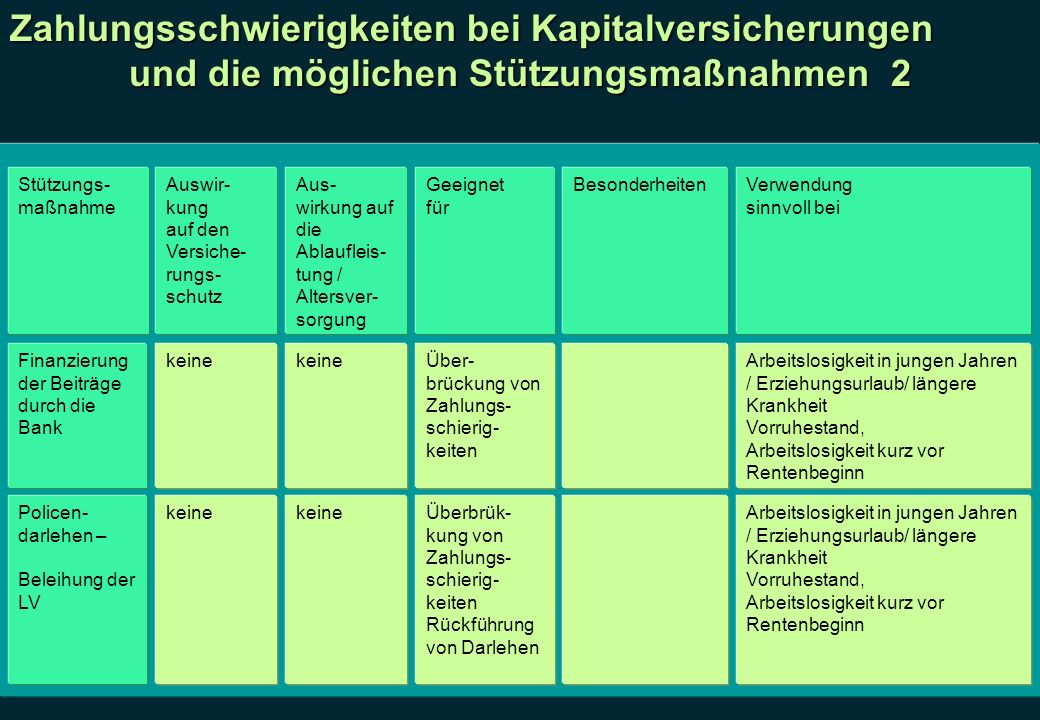 Zahlungsschwierigkeiten bei Kapitalversicherungen und die möglichen Stützungsmaßnahmen 2

| Stützungsmaßnahme | Auswirkung auf den Versicherungsschutz | Auswirkung auf die Ablaufleistung / Altersversorgung | Geeignet für | Besonderheiten | Verwendung sinnvoll bei |
|---|---|---|---|---|---|
| Finanzierung der Beiträge durch die Bank | keine | keine | Überbrückung von Zahlungsschierigkeiten | | Arbeitslosigkeit in jungen Jahren / Erziehungsurlaub/ längere Krankheit Vorruhestand, Arbeitslosigkeit kurz vor Rentenbeginn |
| Policendarlehen – Beleihung der LV | keine | keine | Überbrükkung von Zahlungsschierigkeiten Rückführung von Darlehen | | Arbeitslosigkeit in jungen Jahren / Erziehungsurlaub/ längere Krankheit Vorruhestand, Arbeitslosigkeit kurz vor Rentenbeginn |